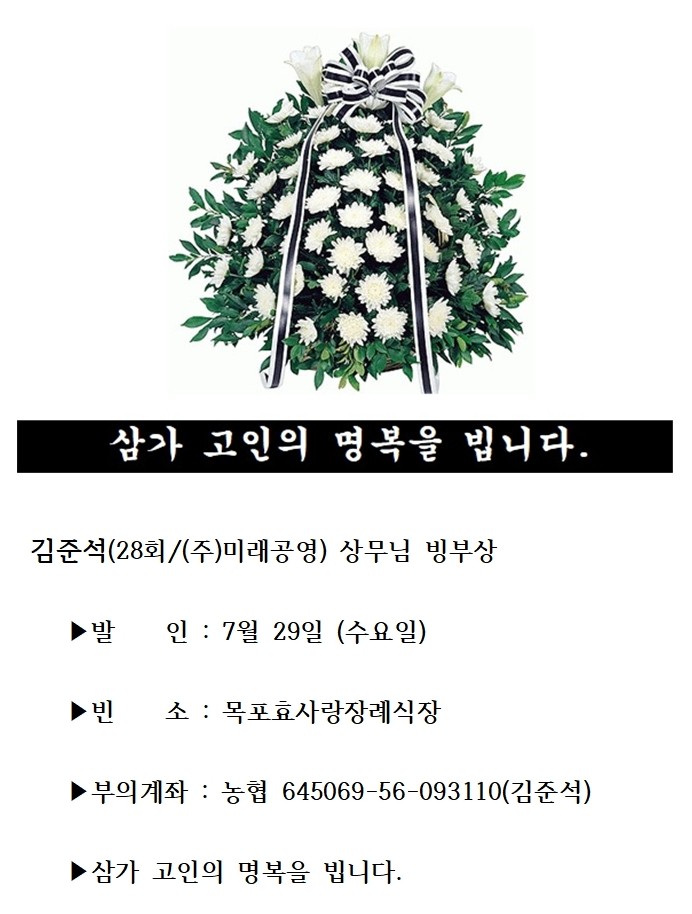 삼가 고인의 명복을 빕니다.

김준석(28회/(주)미래공영) 상무님 빙부상

▶발 인 : 7월 29일 (수요일)

▶빈 소 : 목포효사랑장례식장

▶부의계좌 : 농협 645069-56-093110(김준석)

▶삼가 고인의 명복을 빕니다.